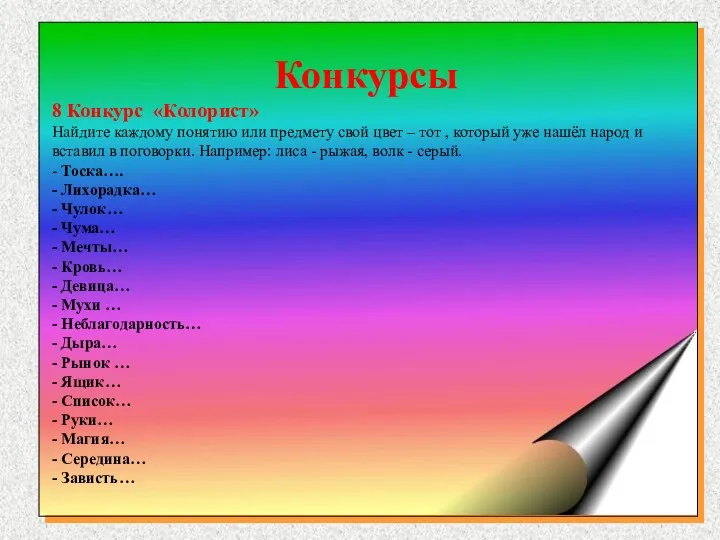 Конкурсы

8 Конкурс «Колорист»
Найдите каждому понятию или предмету свой цвет – тот , который уже нашёл народ и вставил в поговорки. Например: лиса - рыжая, волк - серый.
- Тоска….
- Лихорадка…
- Чулок…
- Чума…
- Мечты…
- Кровь…
- Девица…
- Мухи …
- Неблагодарность…
- Дыра…
- Рынок …
- Ящик…
- Список…
- Руки…
- Магия…
- Середина…
- Зависть…